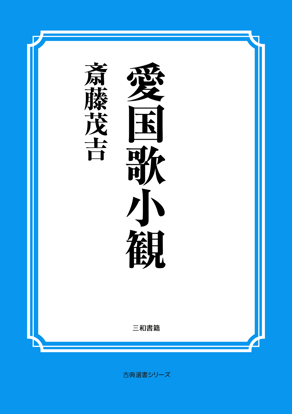 愛国歌小観

斎藤茂吉

三和書籍

古典選書シリーズ